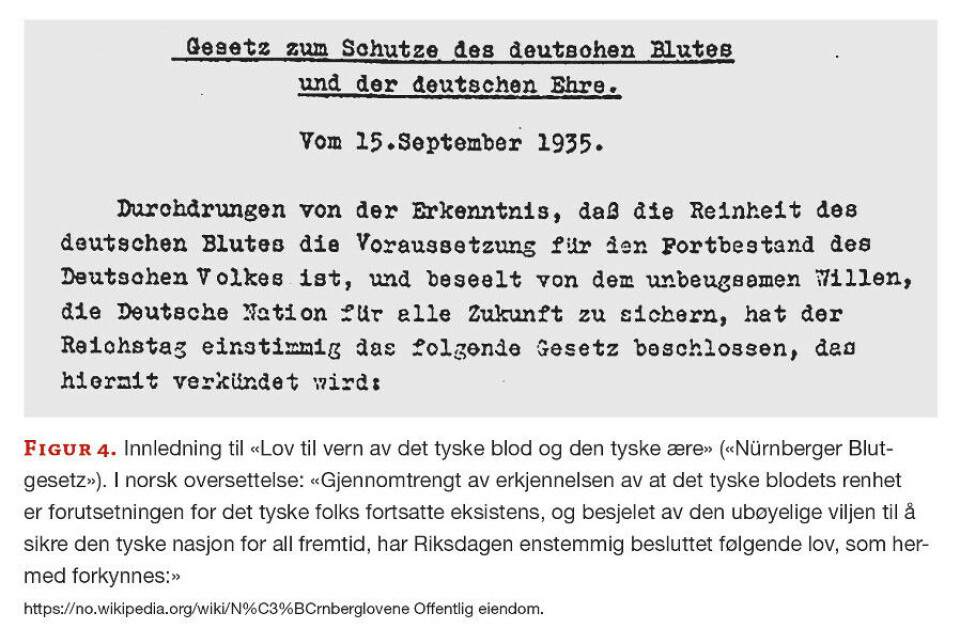 Gesetz zum Schutze des deutschen Blutes und der deutschen Ehre.

Vom 15.September 1935.

Durchdrungen von der Erkenntnis, daß die Reinheit des deutschen Blutes die Voraussetzung für den Fortbestand des Deutschen Volkes ist, und beseelt von dem unbeugsamen Willen, die Deutsche Nation für alle Zukunft zu sichern, hat der Reichstag einstimmig das folgende Gesetz beschlossen, das hiermit verkündet wird:

FIGUR 4. Innledning til «Lov til vern av det tyske blod og den tyske ære» («Nürnberger Blutgesetz»). I norsk oversettelse: «Gjennomtrengt av erkjennelsen av at det tyske blodets renhet er forutsetningen for det tyske folks fortsatte eksistens, og besjelet av den ubøyelige viljen til å sikre den tyske nasjon for all fremtid, har Riksdagen enstemmig besluttet følgende lov, som hermed forkynnes:»

https://no.wikipedia.org/wiki/N%C3%BCrnberglovene Offentlig eiendom.